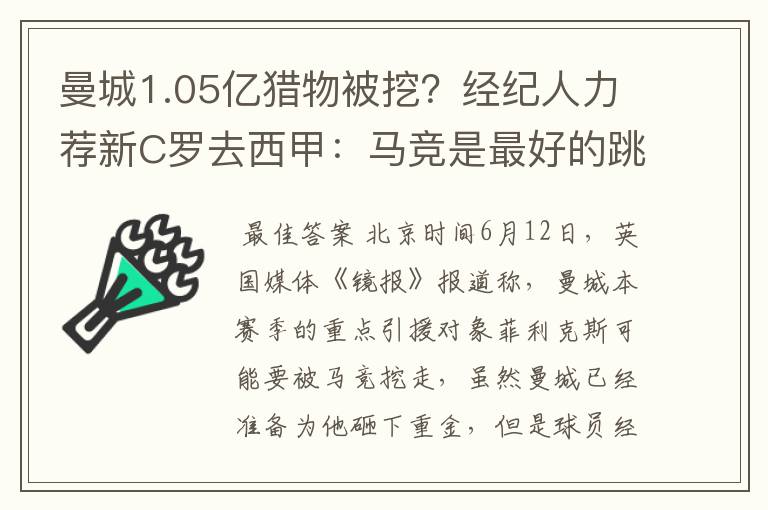 曼城1.05亿猎物被挖？经纪人力荐新C罗去西甲：马竞是最好的跳

最佳答案 北京时间6月12日，英国媒体《镜报》报道称，曼城本赛季的重点引援对象菲利克斯可能要被马竞挖走，虽然曼城已经准备为他砸下重金，但是球员经